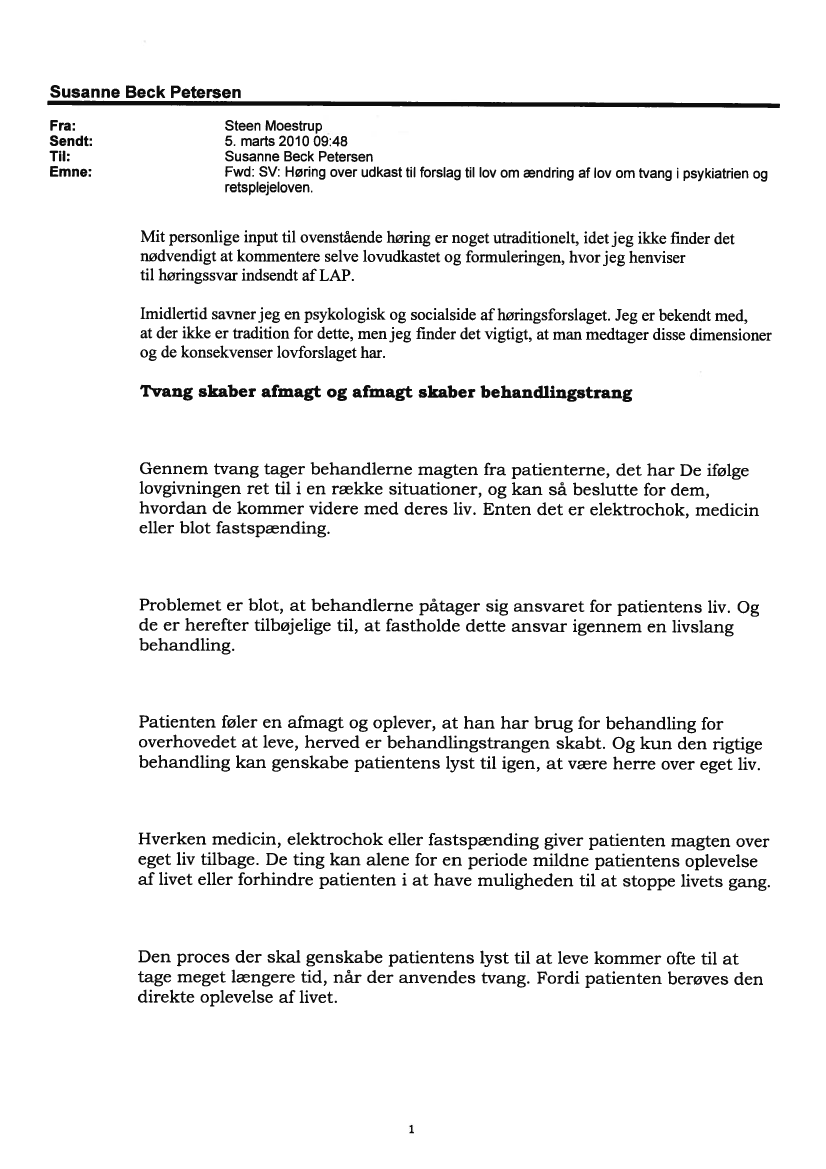 Susanne Beck Petersen

Fra: Steen Moestrup
Sendt: 5. marts 2010 09:48
Til: Susanne Beck Petersen
Emne: Fwd: SV: Høring over udkast til forslag til lov om ændring af lov om tvang i psykiatrien og retsplejeloven.

Mit personlige input til ovenstående høring er noget utraditionelt, idet jeg ikke finder det nødvendigt at kommentere selve lovudkastet og formuleringen, hvor jeg henviser til høringssvar indsendt af LAP.

Imidlertid savner jeg en psykologisk og socialside af høringsforslaget. Jeg er bekendt med, at der ikke er tradition for dette, men jeg finder det vigtigt, at man medtager disse dimensioner og de konsekvenser lovforslaget har.

Tvang skaber afmagt og afmagt skaber behandlingstrang

Gennem tvang tager behandlerne magten fra patienterne, det har De ifølge lovgivningen ret til i en række situationer, og kan så beslutte for dem, hvordan de kommer videre med deres liv. Enten det er elektrochok, medicin eller blot fastspænding.

Problemet er blot, at behandlerne påtager sig ansvaret for patientens liv. Og de er herefter tilbøjelige til, at fastholde dette ansvar igennem en livslang behandling.

Patienten føler en afmagt og oplever, at han har brug for behandling for overhovedet at leve, herved er behandlingstrangen skabt. Og kun den rigtige behandling kan genskabe patientens lyst til igen, at være herre over eget liv.

Hverken medicin, elektrochok eller fastspænding giver patienten magten over eget liv tilbage. De ting kan alene for en periode mildne patientens oplevelse af livet eller forhindre patienten i at have muligheden til at stoppe livets gang.

Den proces der skal genskabe patientens lyst til at leve kommer ofte til at tage meget længere tid, når der anvendes tvang. Fordi patienten berøves den direkte oplevelse af livet.

1